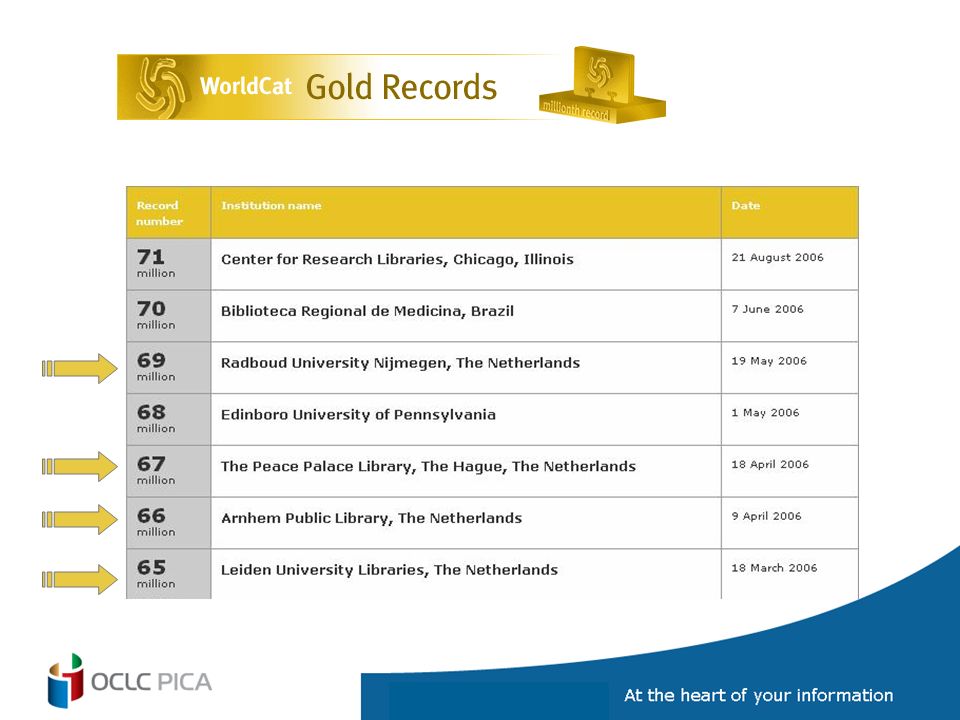 WorldCat Gold Records

millionth record

| Record number | Institution name | Date |
|---|---|---|
| 71 million | Center for Research Libraries, Chicago, Illinois | 21 August 2006 |
| 70 million | Biblioteca Regional de Medicina, Brazil | 7 June 2006 |
| 69 million | Radboud University Nijmegen, The Netherlands | 19 May 2006 |
| 68 million | Edinboro University of Pennsylvania | 1 May 2006 |
| 67 million | The Peace Palace Library, The Hague, The Netherlands | 18 April 2006 |
| 66 million | Arnhem Public Library, The Netherlands | 9 April 2006 |
| 65 million | Leiden University Libraries, The Netherlands | 18 March 2006 |

OCLC PICA

At the heart of your information